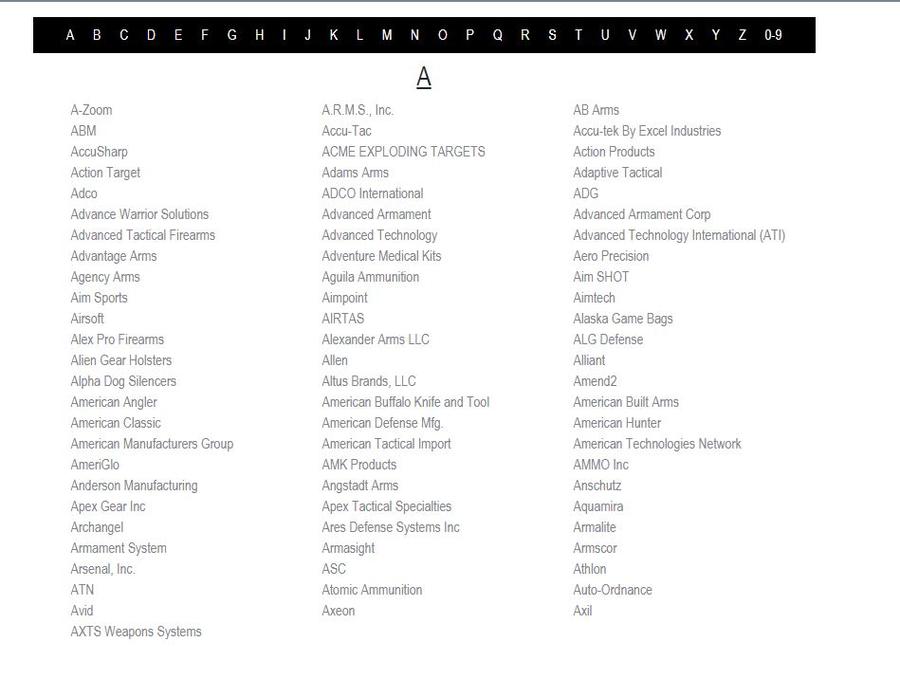 A B C D E F G H I J K L M N O P Q R S T U V W X Y Z 0-9

A

A-Zoom
ABM
AccuSharp
Action Target
Adco
Advance Warrior Solutions
Advanced Tactical Firearms
Advantage Arms
Agency Arms
Aim Sports
Airsoft
Alex Pro Firearms
Alien Gear Holsters
Alpha Dog Silencers
American Angler
American Classic
American Manufacturers Group
AmeriGlo
Anderson Manufacturing
Apex Gear Inc
Archangel
Armament System
Arsenal, Inc.
ATN
Avid
AXTS Weapons Systems

A.R.M.S., Inc.
Accu-Tac
ACME EXPLODING TARGETS
Adams Arms
ADCO International
Advanced Armament
Advanced Technology
Adventure Medical Kits
Aguila Ammunition
Aimpoint
AIRTAS
Alexander Arms LLC
Allen
Altus Brands, LLC
American Buffalo Knife and Tool
American Defense Mfg.
American Tactical Import
AMK Products
Angstadt Arms
Apex Tactical Specialties
Ares Defense Systems Inc
Armasight
ASC
Atomic Ammunition
Axeon

AB Arms
Accu-tek By Excel Industries
Action Products
Adaptive Tactical
ADG
Advanced Armament Corp
Advanced Technology International (ATI)
Aero Precision
Aim SHOT
Aimtech
Alaska Game Bags
ALG Defense
Alliant
Amend2
American Built Arms
American Hunter
American Technologies Network
AMMO Inc
Anschutz
Aquamira
Armalite
Armscor
Athlon
Auto-Ordnance
Axil